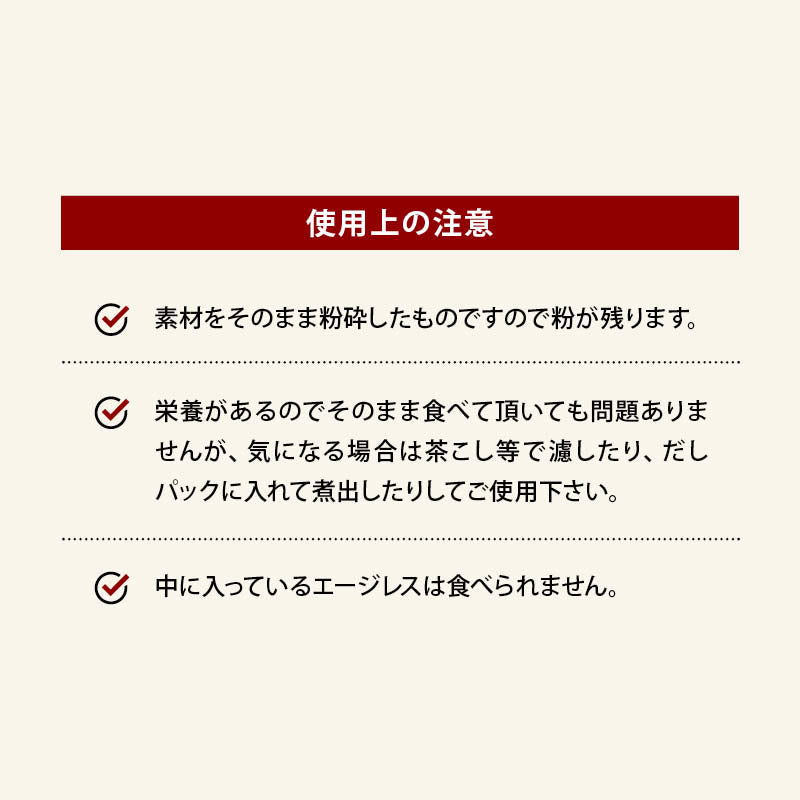 使用上の注意

素材をそのまま粉砕したものですので粉が残ります。

栄養があるのでそのまま食べて頂いても問題ありませんが、気になる場合は茶こし等で濾したり、だしパックに入れて煮出したりしてご使用下さい。

中に入っているエージレスは食べられません。